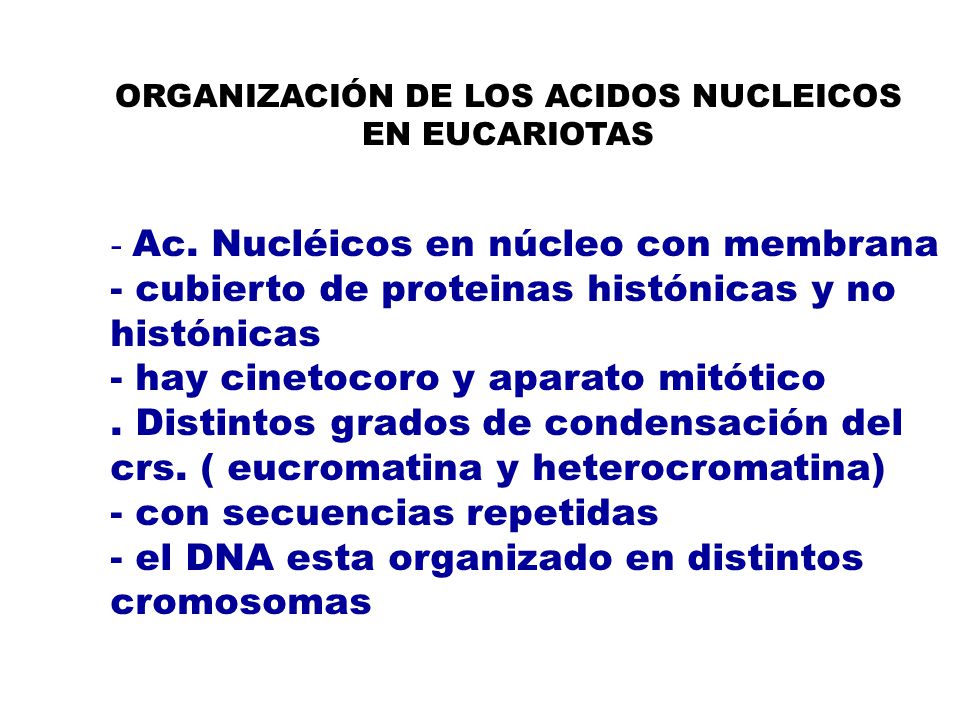 ORGANIZACIÓN DE LOS ACIDOS NUCLEICOS EN EUCARIOTAS

- Ac. Nucléicos en núcleo con membrana
- cubierto de proteinas histónicas y no histónicas
- hay cinetocoro y aparato mitótico
. Distintos grados de condensación del crs. ( eucromatina y heterocromatina)
- con secuencias repetidas
- el DNA esta organizado en distintos cromosomas